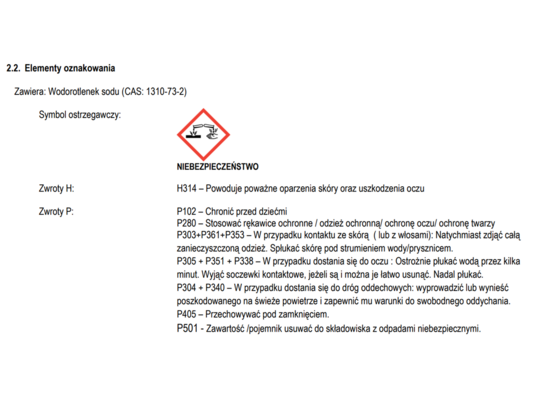 2.2. Elementy oznakowania

Zawiera: Wodorotlenek sodu (CAS: 1310-73-2)

Symbol ostrzegawczy:

NIEBEZPIECZEŃSTWO

Zwroty H:

H314 – Powoduje poważne oparzenia skóry oraz uszkodzenia oczu

Zwroty P:

P102 – Chronić przed dziećmi
P280 – Stosować rękawice ochronne / odzież ochronną/ ochronę oczu/ ochronę twarzy
P303+P361+P353 – W przypadku kontaktu ze skórą ( lub z włosami): Natychmiast zdjąć całą zanieczyszczoną odzież. Spłukać skórę pod strumieniem wody/prysznicem.
P305 + P351 + P338 – W przypadku dostania się do oczu : Ostrożnie płukać wodą przez kilka minut. Wyjąć soczewki kontaktowe, jeżeli są i można je łatwo usunąć. Nadal płukać.
P304 + P340 – W przypadku dostania się do dróg oddechowych: wyprowadzić lub wynieść poszkodowanego na świeże powietrze i zapewnić mu warunki do swobodnego oddychania.
P405 – Przechowywać pod zamknięciem.
P501 - Zawartość /pojemnik usuwać do składowiska z odpadami niebezpiecznymi.